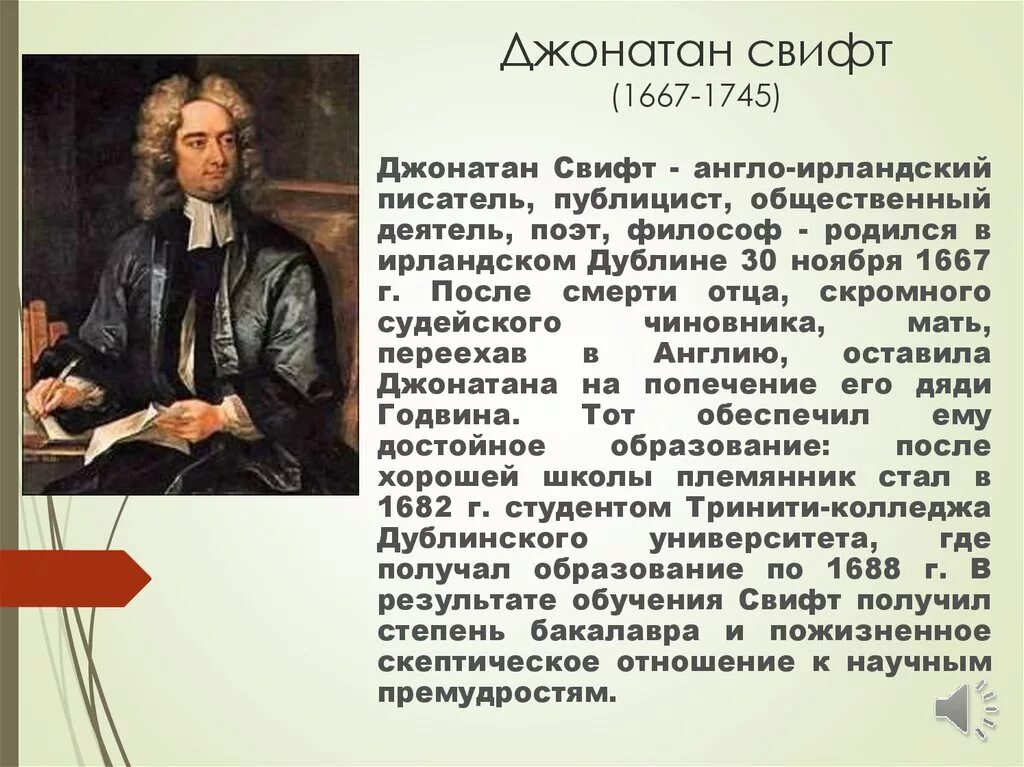 Джонатан свифт
(1667-1745)

Джонатан Свифт - англо-ирландский писатель, публицист, общественный деятель, поэт, философ - родился в ирландском Дублине 30 ноября 1667 г. После смерти отца, скромного судейского чиновника, мать, переехав в Англию, оставила Джонатана на попечение его дяди Годвина. Тот обеспечил ему достойное образование: после хорошей школы племянник стал в 1682 г. студентом Тринити-колледжа Дублинского университета, где получал образование по 1688 г. В результате обучения Свифт получил степень бакалавра и пожизненное скептическое отношение к научным премудростям.